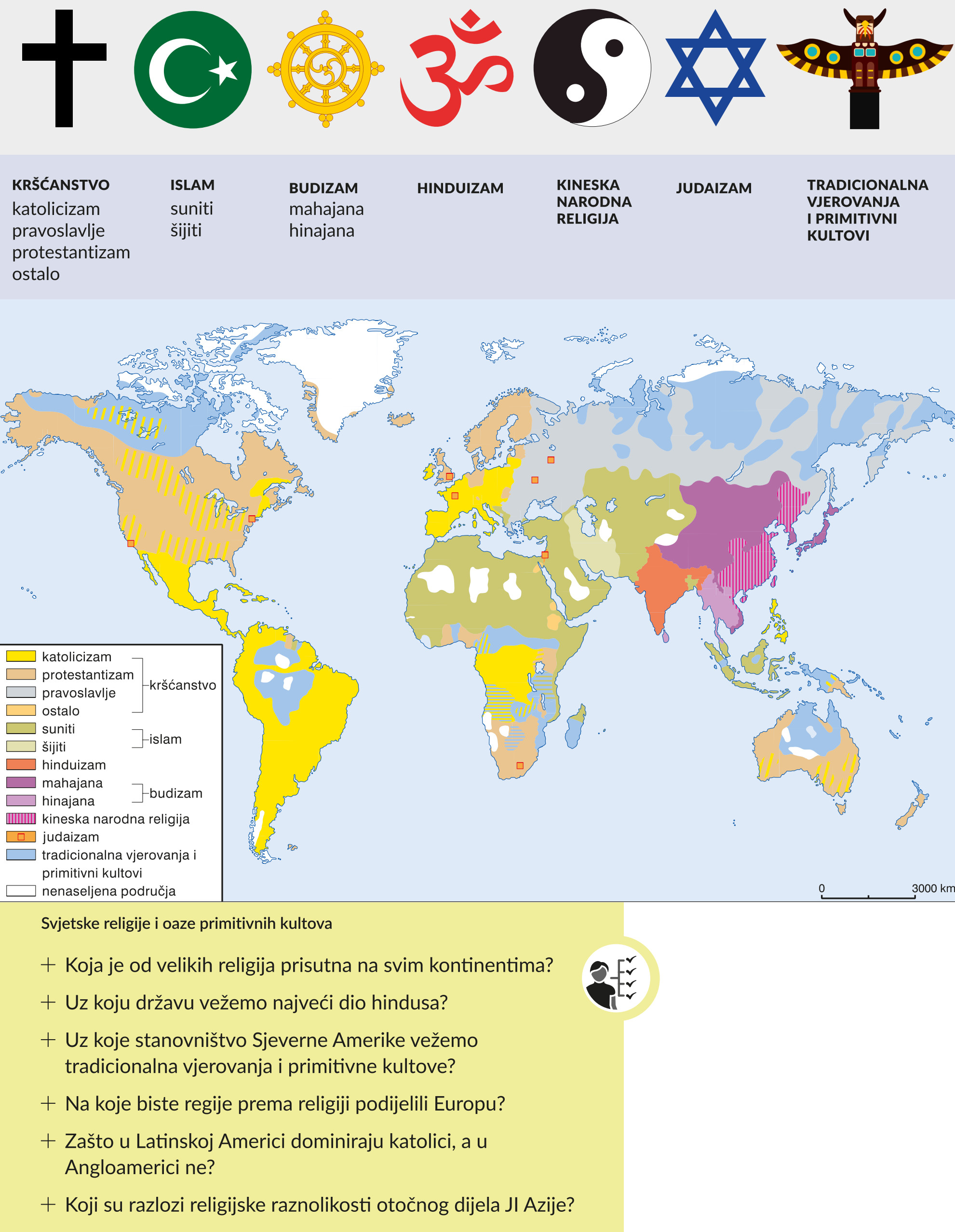 KRŠĆANSTVO
katolicizam
pravoslavlje
protestantizam
ostalo

ISLAM
suniti
šijiti

BUDIZAM
mahajana
hinajana

HINDUIZAM

KINESKA NARODNA RELIGIJA

JUDAIZAM

TRADICIONALNA VJEROVANJA I PRIMITIVNI KULTOVI

katolicizam
protestantizam
pravoslavlje
ostalo
kršćanstvo
suniti
šijiti
islam
hinduizam
mahajana
hinajana
budizam
kineska narodna religija
judaizam
tradicionalna vjerovanja i primitivni kultovi
nenaseljena područja

0
3000 km

Svjetske religije i oaze primitivnih kultova

+ Koja je od velikih religija prisutna na svim kontinentima?

+ Uz koju državu vežemo najveći dio hindusa?

+ Uz koje stanovništvo Sjeverne Amerike vežemo tradicionalna vjerovanja i primitivne kultove?

+ Na koje biste regije prema religiji podijelili Europu?

+ Zašto u Latinskoj Americi dominiraju katolici, a u Angloamerici ne?

+ Koji su razlozi religijske raznolikosti otočnog dijela JI Azije?